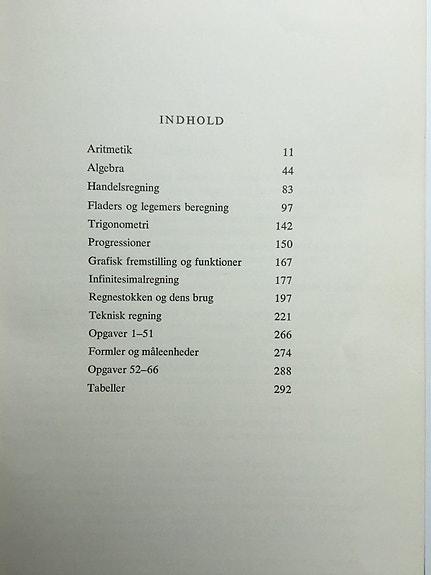 INDHOLD

| | |
|---|---|
| Aritmetik | 11 |
| Algebra | 44 |
| Handelsregning | 83 |
| Fladers og legemers beregning | 97 |
| Trigonometri | 142 |
| Progressioner | 150 |
| Grafisk fremstilling og funktioner | 167 |
| Infinitesimalregning | 177 |
| Regnestokken og dens brug | 197 |
| Teknisk regning | 221 |
| Opgaver 1–51 | 266 |
| Formler og måleenheder | 274 |
| Opgaver 52–66 | 288 |
| Tabeller | 292 |